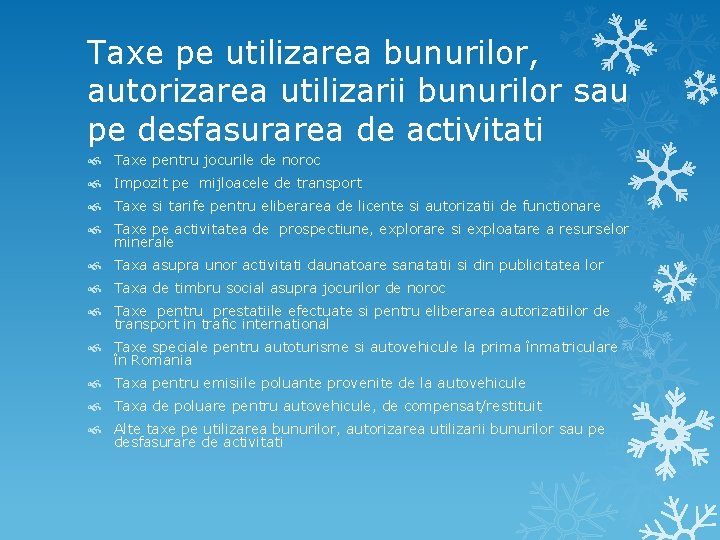 Taxe pe utilizarea bunurilor, autorizarea utilizarii bunurilor sau pe desfasurarea de activitati

Taxe pentru jocurile de noroc
Impozit pe mijloacele de transport
Taxe si tarife pentru eliberarea de licente si autorizatii de functionare
Taxe pe activitatea de prospectiune, explorare si exploatare a resurselor minerale
Taxa asupra unor activitati daunatoare sanatatii si din publicitatea lor
Taxa de timbru social asupra jocurilor de noroc
Taxe pentru prestatiile efectuate si pentru eliberarea autorizatiilor de transport in trafic international
Taxe speciale pentru autoturisme si autovehicule la prima înmatriculare în Romania
Taxa pentru emisiile poluante provenite de la autovehicule
Taxa de poluare pentru autovehicule, de compensat/restituit
Alte taxe pe utilizarea bunurilor, autorizarea utilizarii bunurilor sau pe desfasurare de activitati